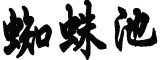 蜘蛛池